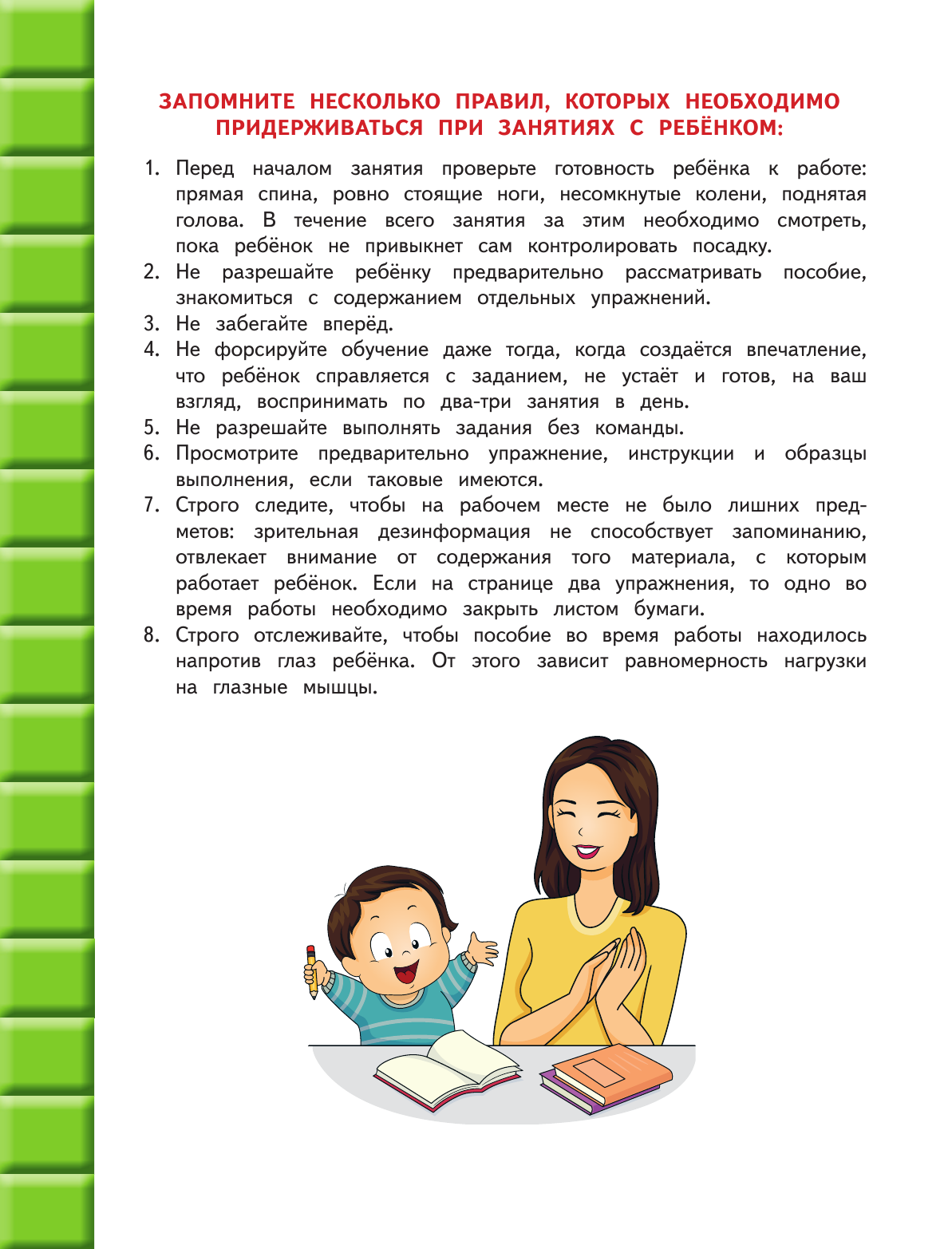 ЗАПОМНИТЕ НЕСКОЛЬКО ПРАВИЛ, КОТОРЫХ НЕОБХОДИМО ПРИДЕРЖИВАТЬСЯ ПРИ ЗАНЯТИЯХ С РЕБЁНКОМ:

1. Перед началом занятия проверьте готовность ребёнка к работе: прямая спина, ровно стоящие ноги, несомкнутые колени, поднятая голова. В течение всего занятия за этим необходимо смотреть, пока ребёнок не привыкнет сам контролировать посадку.
2. Не разрешайте ребёнку предварительно рассматривать пособие, знакомиться с содержанием отдельных упражнений.
3. Не забегайте вперёд.
4. Не форсируйте обучение даже тогда, когда создаётся впечатление, что ребёнок справляется с заданием, не устаёт и готов, на ваш взгляд, воспринимать по два-три занятия в день.
5. Не разрешайте выполнять задания без команды.
6. Просмотрите предварительно упражнение, инструкции и образцы выполнения, если таковые имеются.
7. Строго следите, чтобы на рабочем месте не было лишних предметов: зрительная дезинформация не способствует запоминанию, отвлекает внимание от содержания того материала, с которым работает ребёнок. Если на странице два упражнения, то одно во время работы необходимо закрыть листом бумаги.
8. Строго отслеживайте, чтобы пособие во время работы находилось напротив глаз ребёнка. От этого зависит равномерность нагрузки на глазные мышцы.